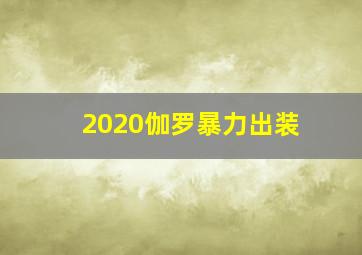 2020伽罗暴力出装